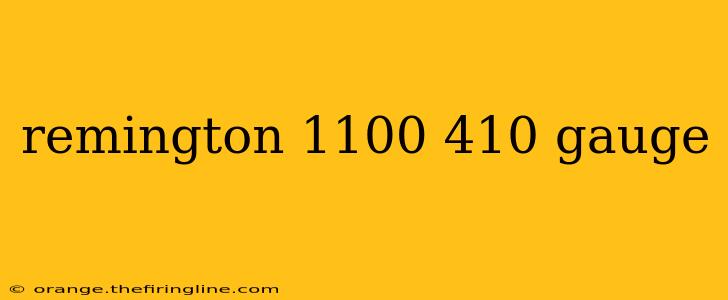 remington 1100 410 gauge

© orange.thefiringline.com